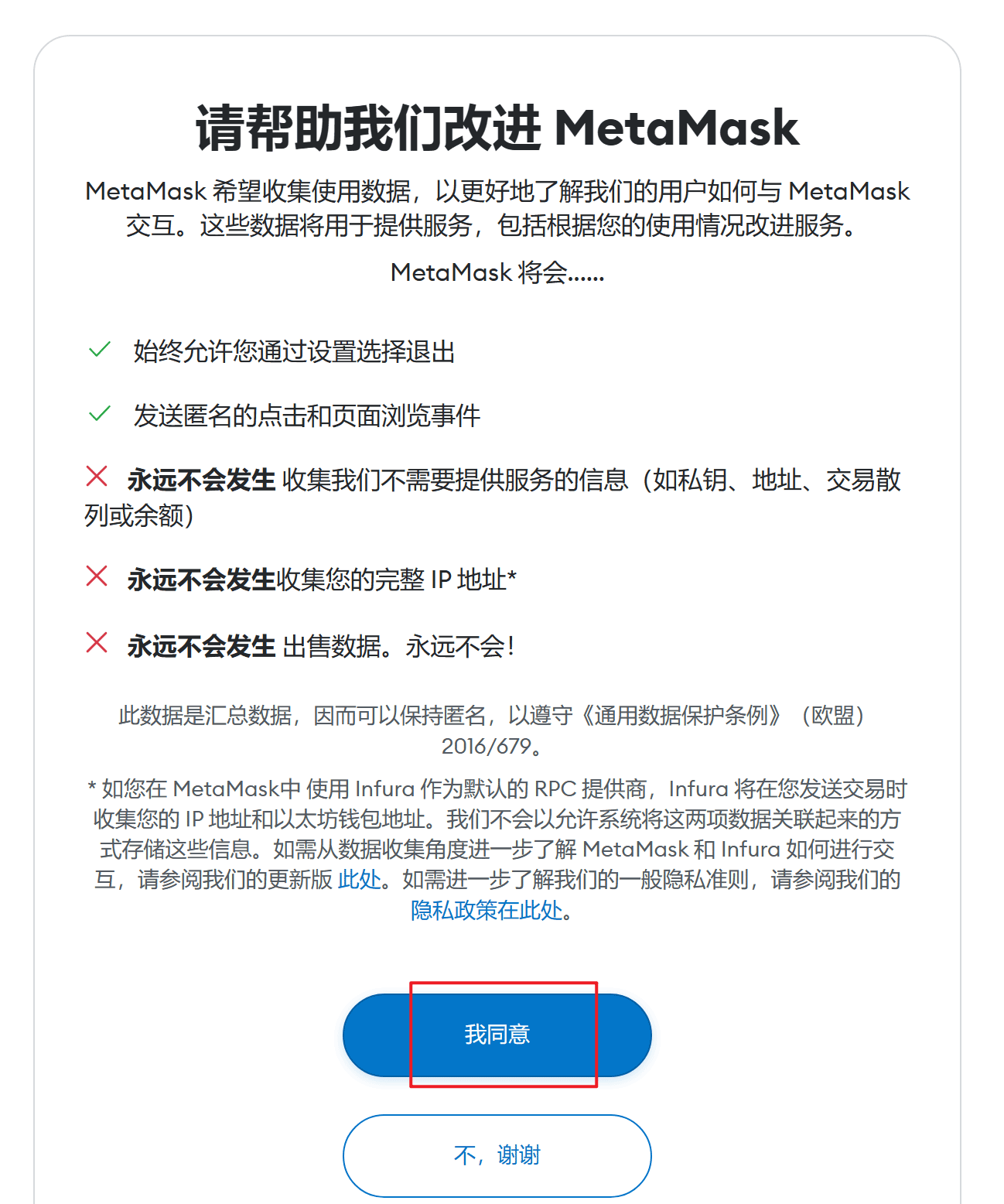 请帮助我们改进 MetaMask

MetaMask 希望收集使用数据，以更好地了解我们的用户如何与 MetaMask 交互。这些数据将用于提供服务，包括根据您的使用情况改进服务。

MetaMask 将会……

始终允许您通过设置选择退出

发送匿名的点击和页面浏览事件

永远不会发生 收集我们不需要提供服务的信息（如私钥、地址、交易散列或余额）

永远不会发生收集您的完整 IP 地址*

永远不会发生 出售数据。永远不会！

此数据是汇总数据，因而可以保持匿名，以遵守《通用数据保护条例》（欧盟）2016/679。

* 如您在 MetaMask中 使用 Infura 作为默认的 RPC 提供商，Infura 将在您发送交易时收集您的 IP 地址和以太坊钱包地址。我们不会以允许系统将这两项数据关联起来的方式存储这些信息。如需从数据收集角度进一步了解 MetaMask 和 Infura 如何进行交互，请参阅我们的更新版 此处。如需进一步了解我们的一般隐私准则，请参阅我们的隐私政策在此处。

我同意

不，谢谢